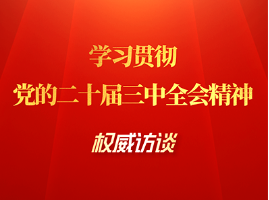 学习贯彻
党的二十届三中全会精神

权威访谈